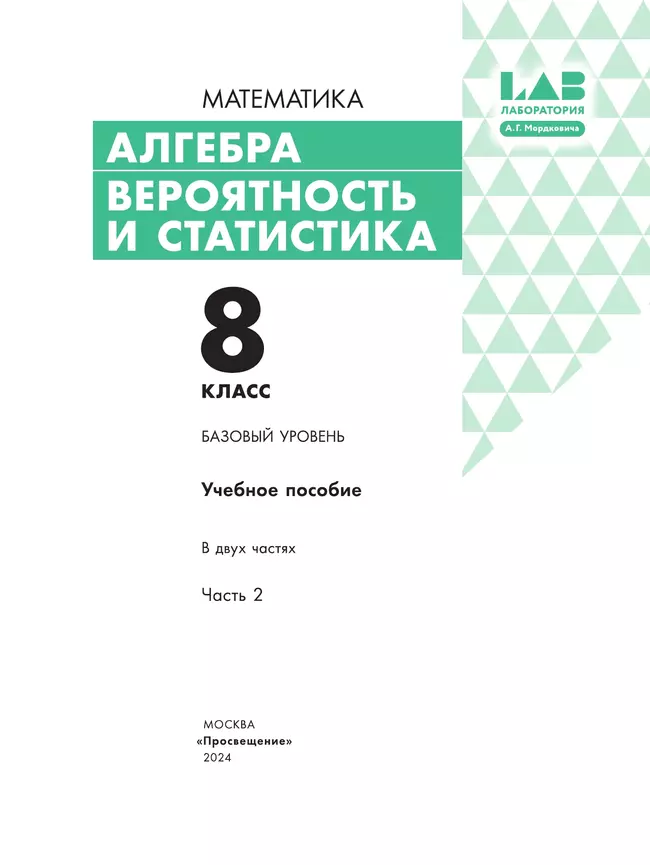 LAB
ЛАБОРАТОРИЯ
А. Г. Мордковича

МАТЕМАТИКА

АЛГЕБРА
ВЕРОЯТНОСТЬ
И СТАТИСТИКА

8
КЛАСС

БАЗОВЫЙ УРОВЕНЬ

Учебное пособие

В двух частях

Часть 2

МОСКВА
«Просвещение»
2024